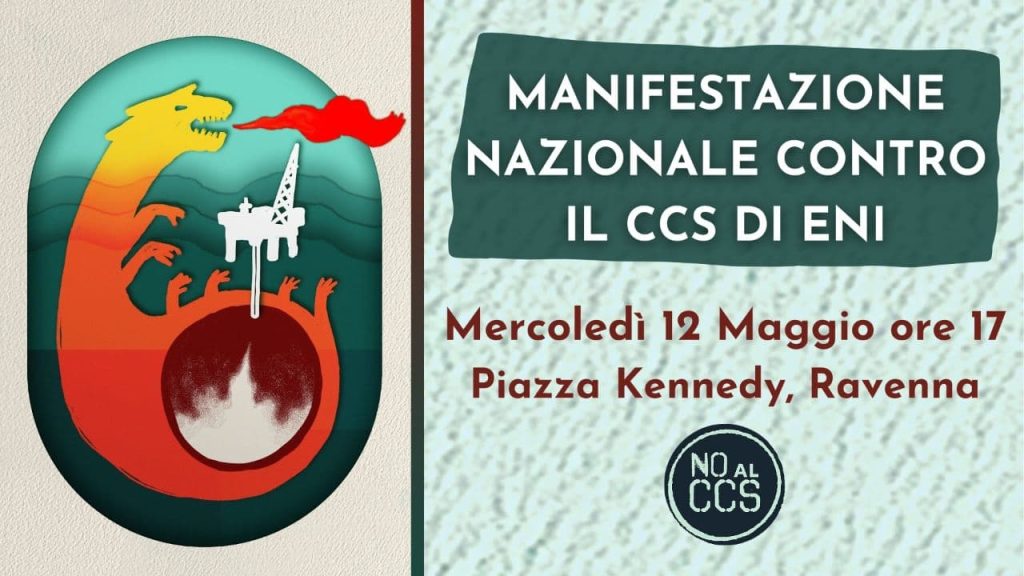 MANIFESTAZIONE NAZIONALE CONTRO IL CCS DI ENI

Mercoledì 12 Maggio ore 17
Piazza Kennedy, Ravenna

NO AL CCS